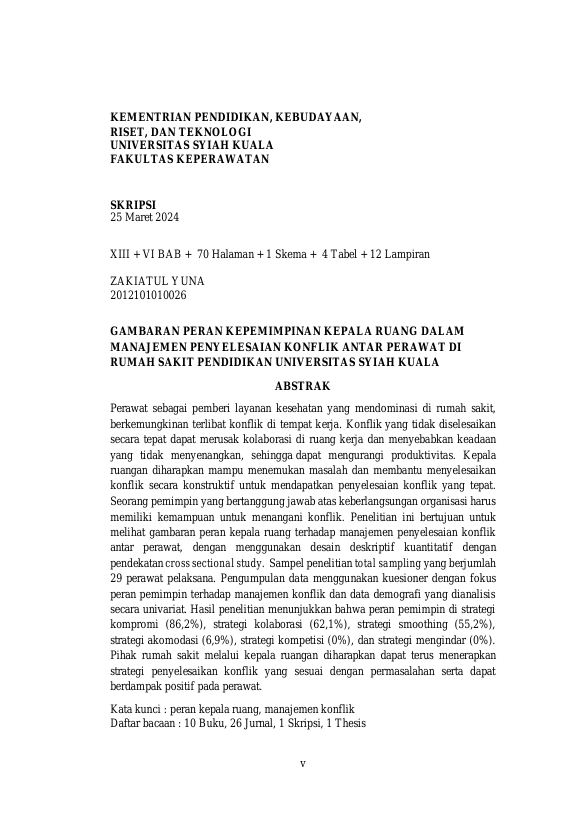 KEMENTRIAN PENDIDIKAN, KEBUDAYAAN,
RISET, DAN TEKNOLOGI
UNIVERSITAS SYIAH KUALA
FAKULTAS KEPERAWATAN

SKRIPSI
25 Maret 2024

XIII + VI BAB + 70 Halaman + 1 Skema + 4 Tabel + 12 Lampiran

ZAKIATUL YUNA
2012101010026

GAMBARAN PERAN KEPEMIMPINAN KEPALA RUANG DALAM MANAJEMEN PENYELESAIAN KONFLIK ANTAR PERAWAT DI RUMAH SAKIT PENDIDIKAN UNIVERSITAS SYIAH KUALA

ABSTRAK

Perawat sebagai pemberi layanan kesehatan yang mendominasi di rumah sakit, berkemungkinan terlibat konflik di tempat kerja. Konflik yang tidak diselesaikan secara tepat dapat merusak kolaborasi di ruang kerja dan menyebabkan keadaan yang tidak menyenangkan, sehingga dapat mengurangi produktivitas. Kepala ruangan diharapkan mampu menemukan masalah dan membantu menyelesaikan konflik secara konstruktif untuk mendapatkan penyelesaian konflik yang tepat. Seorang pemimpin yang bertanggung jawab atas keberlangsungan organisasi harus memiliki kemampuan untuk menangani konflik. Penelitian ini bertujuan untuk melihat gambaran peran kepala ruang terhadap manajemen penyelesaian konflik antar perawat, dengan menggunakan desain deskriptif kuantitatif dengan pendekatan cross sectional study. Sampel penelitian total sampling yang berjumlah 29 perawat pelaksana. Pengumpulan data menggunakan kuesioner dengan fokus peran pemimpin terhadap manajemen konflik dan data demografi yang dianalisis secara univariat. Hasil penelitian menunjukkan bahwa peran pemimpin di strategi kompromi (86,2%), strategi kolaborasi (62,1%), strategi smoothing (55,2%), strategi akomodasi (6,9%), strategi kompetisi (0%), dan strategi mengindar (0%). Pihak rumah sakit melalui kepala ruangan diharapkan dapat terus menerapkan strategi penyelesaikan konflik yang sesuai dengan permasalahan serta dapat berdampak positif pada perawat.

Kata kunci : peran kepala ruang, manajemen konflik
Daftar bacaan : 10 Buku, 26 Jurnal, 1 Skripsi, 1 Thesis

v